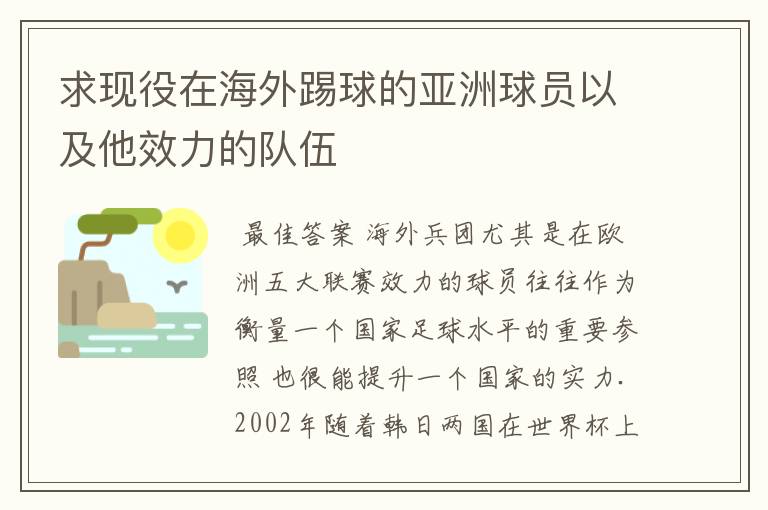 求现役在海外踢球的亚洲球员以及他效力的队伍

最佳答案 海外兵团尤其是在欧洲五大联赛效力的球员往往作为衡量一个国家足球水平的重要参照 也很能提升一个国家的实力. 2002年随着韩日两国在世界杯上